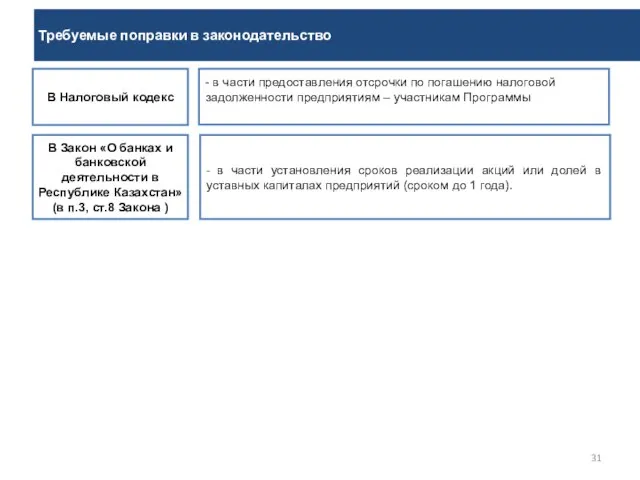 Требуемые поправки в законодательство

В Налоговый кодекс

- в части предоставления отсрочки по погашению налоговой задолженности предприятиям – участникам Программы

В Закон «О банках и банковской деятельности в Республике Казахстан» (в п.3, ст.8 Закона )

- в части установления сроков реализации акций или долей в уставных капиталах предприятий (сроком до 1 года).

31